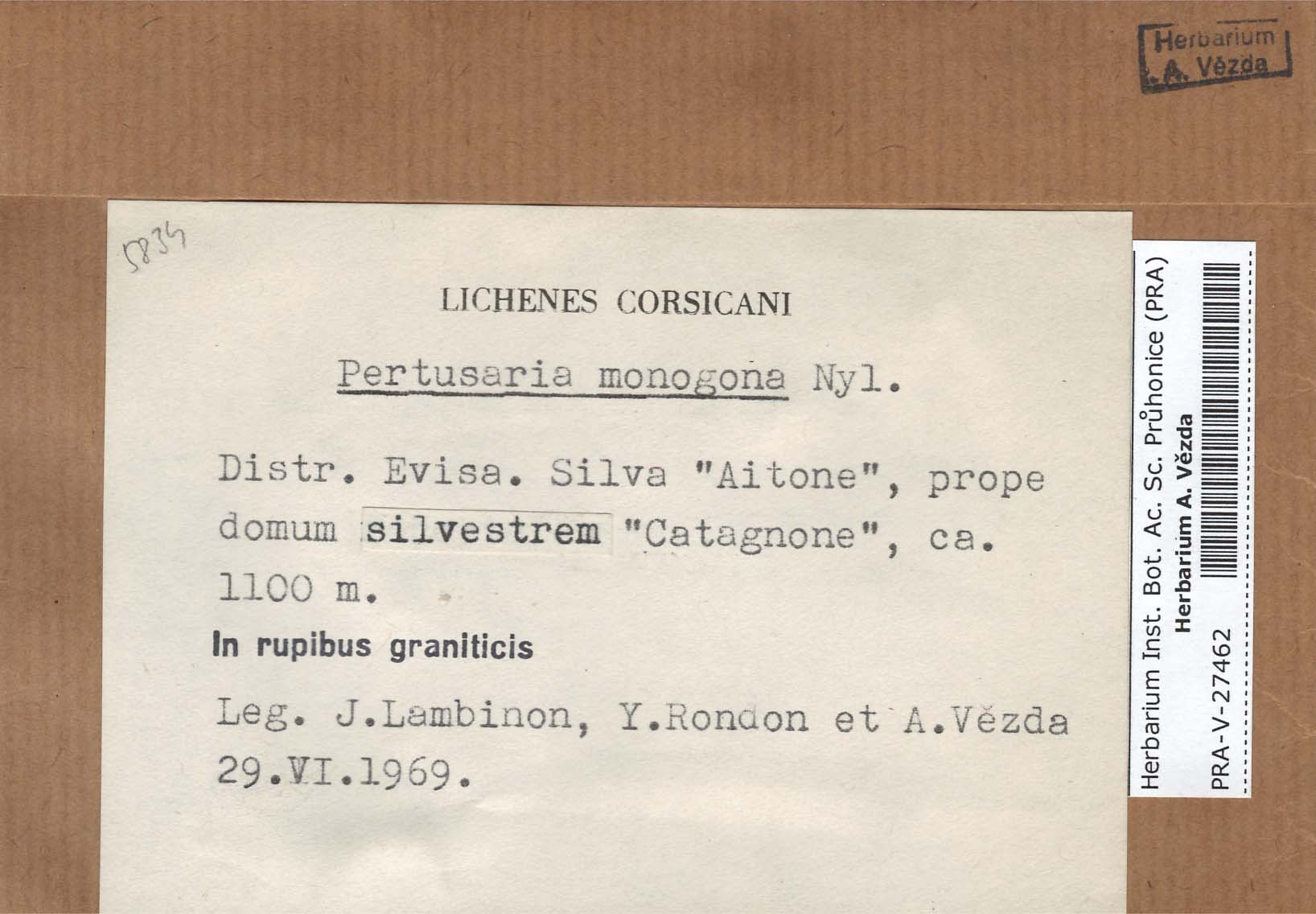 Herbarium
A. Vězda

5834

LICHENES CORSICANI

Pertusaria monogona Nyl.

Distr. Evisa. Silva "Aitone", prope domum silvestrem "Catagnone", ca. 1100 m.

In rupibus graniticis

Leg. J.Lambinon, Y.Rondon et A.Vězda
29.VI.1969.

Herbarium Inst. Bot. Ac. Sc. Průhonice (PRA)
Herbarium A. Vězda
PRA-V-27462